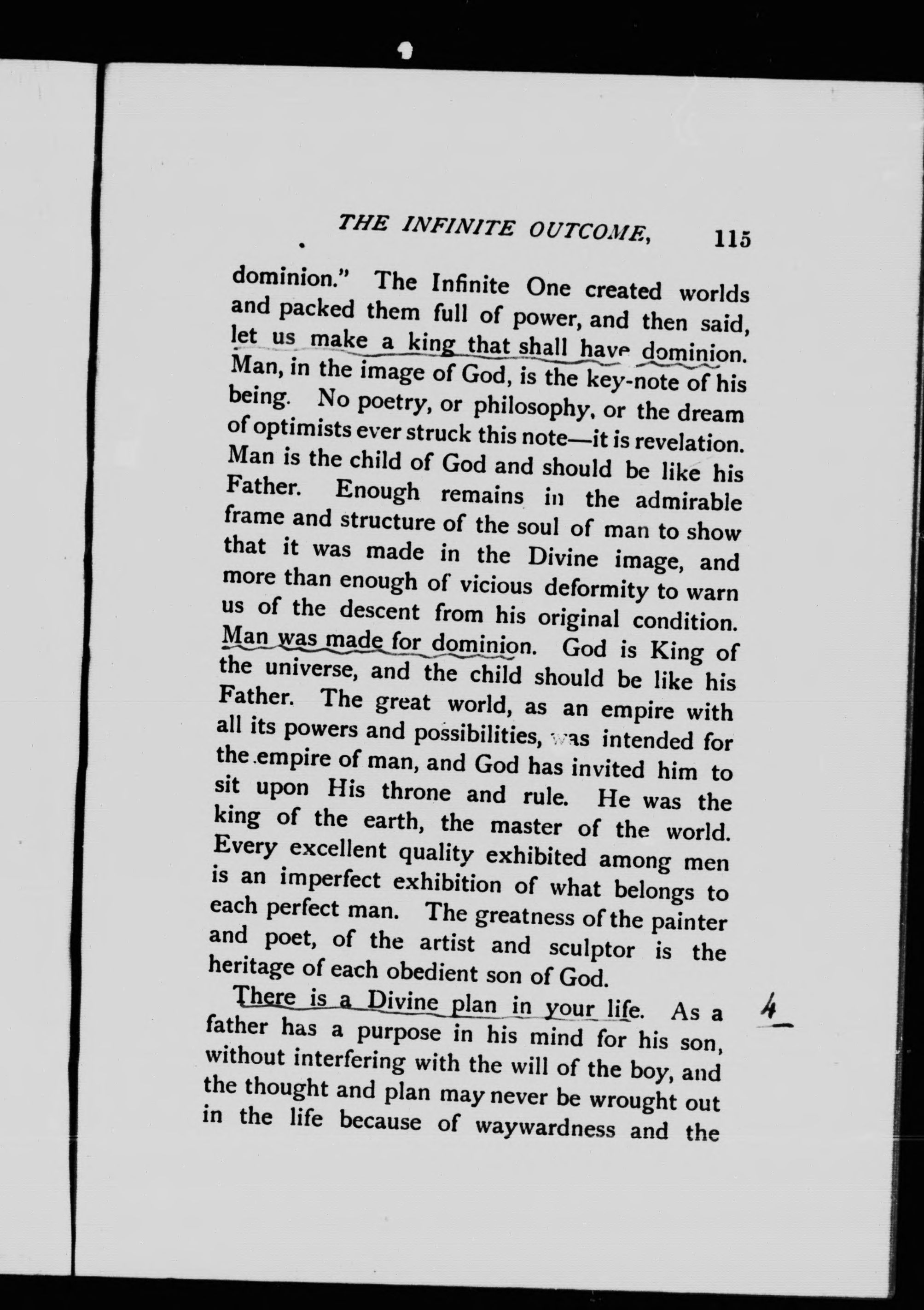 THE INFINITE OUTCOME, 115

dominion." The Infinite One created worlds and packed them full of power, and then said, let us make a king that shall have dominion. Man, in the image of God, is the key-note of his being. No poetry, or philosophy, or the dream of optimists ever struck this note—it is revelation. Man is the child of God and should be like his Father. Enough remains in the admirable frame and structure of the soul of man to show that it was made in the Divine image, and more than enough of vicious deformity to warn us of the descent from his original condition. Man was made for dominion. God is King of the universe, and the child should be like his Father. The great world, as an empire with all its powers and possibilities, was intended for the empire of man, and God has invited him to sit upon His throne and rule. He was the king of the earth, the master of the world. Every excellent quality exhibited among men is an imperfect exhibition of what belongs to each perfect man. The greatness of the painter and poet, of the artist and sculptor is the heritage of each obedient son of God.

There is a Divine plan in your life. As a father has a purpose in his mind for his son, without interfering with the will of the boy, and the thought and plan may never be wrought out in the life because of waywardness and the

4